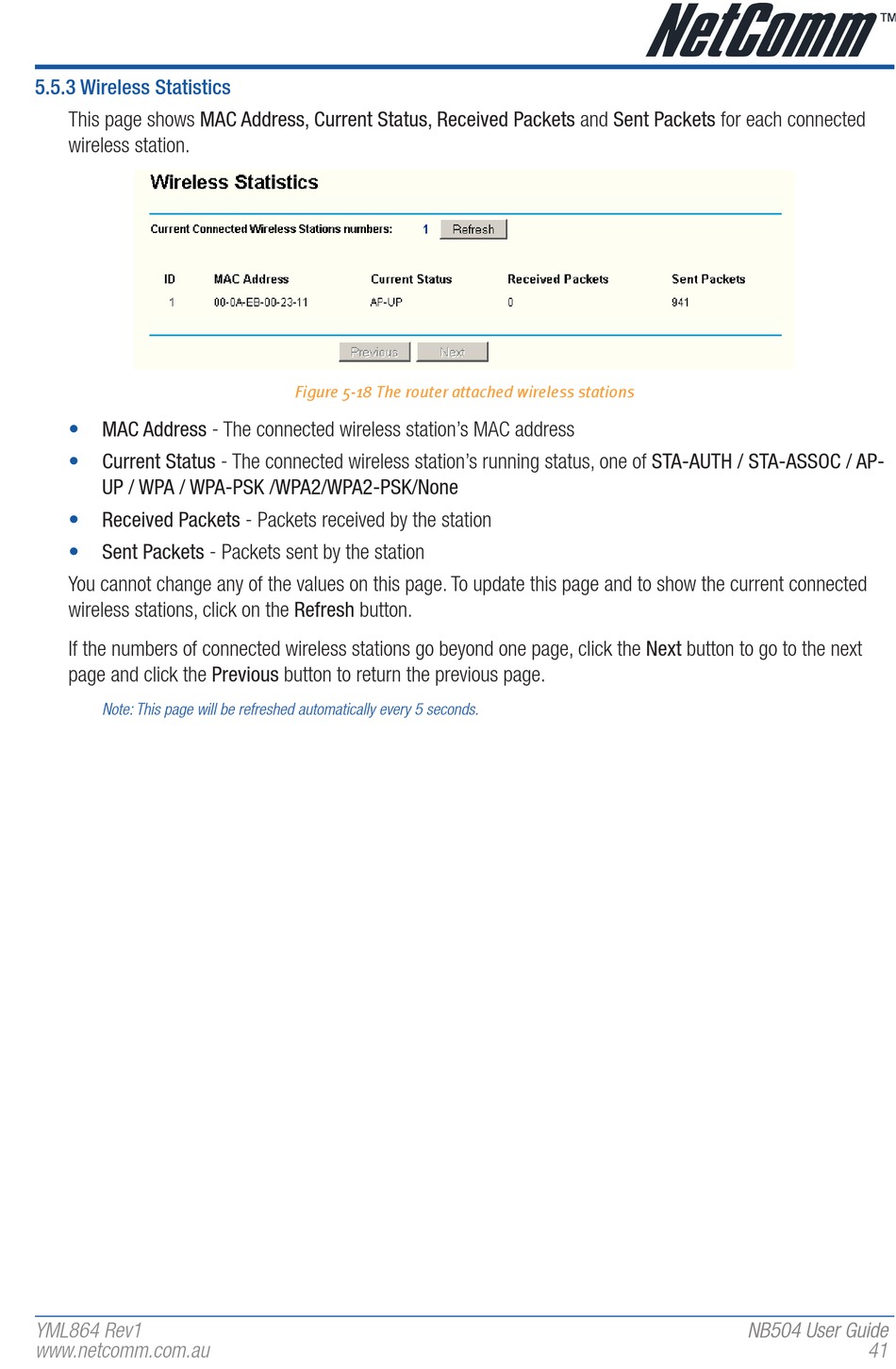 NetComm™

5.5.3 Wireless Statistics

This page shows MAC Address, Current Status, Received Packets and Sent Packets for each connected wireless station.

Wireless Statistics

Current Connected Wireless Stations numbers: 1 Refresh

| ID | MAC Address | Current Status | Received Packets | Sent Packets |
|---|---|---|---|---|
| 1 | 00-0A-EB-00-23-11 | AP-UP | 0 | 941 |

Previous Next

Figure 5-18 The router attached wireless stations

• MAC Address - The connected wireless station's MAC address

• Current Status - The connected wireless station's running status, one of STA-AUTH / STA-ASSOC / AP-UP / WPA / WPA-PSK /WPA2/WPA2-PSK/None

• Received Packets - Packets received by the station

• Sent Packets - Packets sent by the station

You cannot change any of the values on this page. To update this page and to show the current connected wireless stations, click on the Refresh button.

If the numbers of connected wireless stations go beyond one page, click the Next button to go to the next page and click the Previous button to return the previous page.

Note: This page will be refreshed automatically every 5 seconds.

YML864 Rev1
www.netcomm.com.au

NB504 User Guide
41